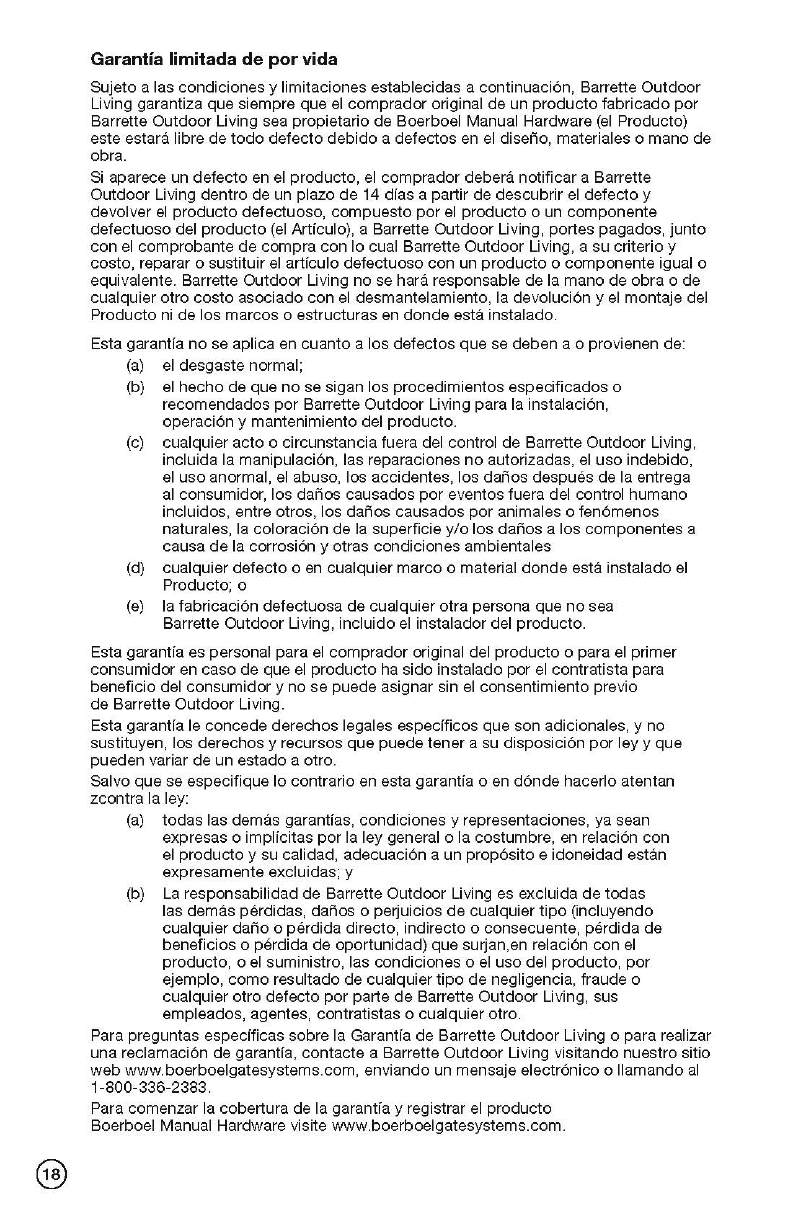 **Garantía limitada de por vida**

Sujeto a las condiciones y limitaciones establecidas a continuación, Barrette Outdoor Living garantiza que siempre que el comprador original de un producto fabricado por Barrette Outdoor Living sea propietario de Boerboel Manual Hardware (el Producto) este estará libre de todo defecto debido a defectos en el diseño, materiales o mano de obra.

Si aparece un defecto en el producto, el comprador deberá notificar a Barrette Outdoor Living dentro de un plazo de 14 días a partir de descubrir el defecto y devolver el producto defectuoso, compuesto por el producto o un componente defectuoso del producto (el Artículo), a Barrette Outdoor Living, portes pagados, junto con el comprobante de compra con lo cual Barrette Outdoor Living, a su criterio y costo, reparar o sustituir el artículo defectuoso con un producto o componente igual o equivalente. Barrette Outdoor Living no se hará responsable de la mano de obra o de cualquier otro costo asociado con el desmantelamiento, la devolución y el montaje del Producto ni de los marcos o estructuras en donde está instalado.

Esta garantía no se aplica en cuanto a los defectos que se deben a o provienen de:

(a) el desgaste normal;

(b) el hecho de que no se sigan los procedimientos especificados o recomendados por Barrette Outdoor Living para la instalación, operación y mantenimiento del producto.

(c) cualquier acto o circunstancia fuera del control de Barrette Outdoor Living, incluida la manipulación, las reparaciones no autorizadas, el uso indebido, el uso anormal, el abuso, los accidentes, los daños después de la entrega al consumidor, los daños causados por eventos fuera del control humano incluidos, entre otros, los daños causados por animales o fenómenos naturales, la coloración de la superficie y/o los daños a los componentes a causa de la corrosión y otras condiciones ambientales

(d) cualquier defecto o en cualquier marco o material donde está instalado el Producto; o

(e) la fabricación defectuosa de cualquier otra persona que no sea Barrette Outdoor Living, incluido el instalador del producto.

Esta garantía es personal para el comprador original del producto o para el primer consumidor en caso de que el producto ha sido instalado por el contratista para beneficio del consumidor y no se puede asignar sin el consentimiento previo de Barrette Outdoor Living.

Esta garantía le concede derechos legales específicos que son adicionales, y no sustituyen, los derechos y recursos que puede tener a su disposición por ley y que pueden variar de un estado a otro.

Salvo que se especifique lo contrario en esta garantía o en dónde hacerlo atentan zcontra la ley:

(a) todas las demás garantías, condiciones y representaciones, ya sean expresas o implícitas por la ley general o la costumbre, en relación con el producto y su calidad, adecuación a un propósito e idoneidad están expresamente excluidas; y

(b) La responsabilidad de Barrette Outdoor Living es excluida de todas las demás pérdidas, daños o perjuicios de cualquier tipo (incluyendo cualquier daño o pérdida directo, indirecto o consecuente, pérdida de beneficios o pérdida de oportunidad) que surjan,en relación con el producto, o el suministro, las condiciones o el uso del producto, por ejemplo, como resultado de cualquier tipo de negligencia, fraude o cualquier otro defecto por parte de Barrette Outdoor Living, sus empleados, agentes, contratistas o cualquier otro.

Para preguntas específicas sobre la Garantía de Barrette Outdoor Living o para realizar una reclamación de garantía, contacte a Barrette Outdoor Living visitando nuestro sitio web www.boerboelgatesystems.com, enviando un mensaje electrónico o llamando al 1-800-336-2383.

Para comenzar la cobertura de la garantía y registrar el producto Boerboel Manual Hardware visite www.boerboelgatesystems.com.

18